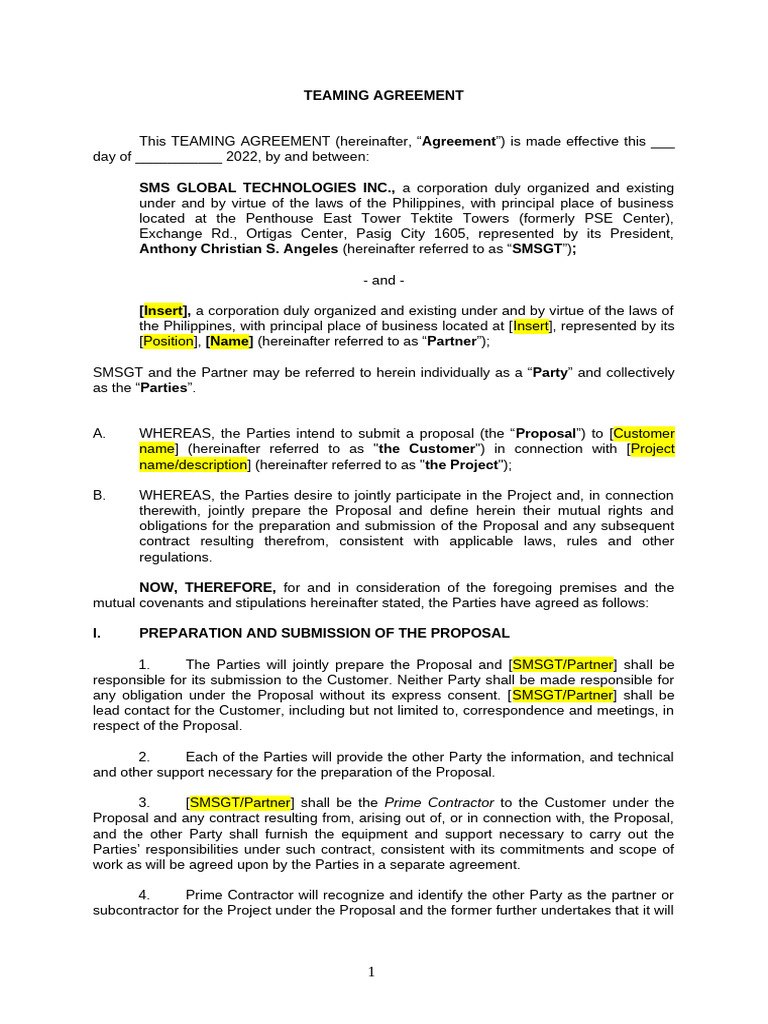 TEAMING AGREEMENT

This TEAMING AGREEMENT (hereinafter, “Agreement”) is made effective this ___ day of ___________ 2022, by and between:

SMS GLOBAL TECHNOLOGIES INC., a corporation duly organized and existing under and by virtue of the laws of the Philippines, with principal place of business located at the Penthouse East Tower Tektite Towers (formerly PSE Center), Exchange Rd., Ortigas Center, Pasig City 1605, represented by its President, Anthony Christian S. Angeles (hereinafter referred to as “SMSGT”);

- and -

[Insert], a corporation duly organized and existing under and by virtue of the laws of the Philippines, with principal place of business located at [Insert], represented by its [Position], [Name] (hereinafter referred to as “Partner”);

SMSGT and the Partner may be referred to herein individually as a “Party” and collectively as the “Parties”.

A. WHEREAS, the Parties intend to submit a proposal (the “Proposal”) to [Customer name] (hereinafter referred to as "the Customer") in connection with [Project name/description] (hereinafter referred to as "the Project");

B. WHEREAS, the Parties desire to jointly participate in the Project and, in connection therewith, jointly prepare the Proposal and define herein their mutual rights and obligations for the preparation and submission of the Proposal and any subsequent contract resulting therefrom, consistent with applicable laws, rules and other regulations.

NOW, THEREFORE, for and in consideration of the foregoing premises and the mutual covenants and stipulations hereinafter stated, the Parties have agreed as follows:

I. PREPARATION AND SUBMISSION OF THE PROPOSAL

1. The Parties will jointly prepare the Proposal and [SMSGT/Partner] shall be responsible for its submission to the Customer. Neither Party shall be made responsible for any obligation under the Proposal without its express consent. [SMSGT/Partner] shall be lead contact for the Customer, including but not limited to, correspondence and meetings, in respect of the Proposal.

2. Each of the Parties will provide the other Party the information, and technical and other support necessary for the preparation of the Proposal.

3. [SMSGT/Partner] shall be the Prime Contractor to the Customer under the Proposal and any contract resulting from, arising out of, or in connection with, the Proposal, and the other Party shall furnish the equipment and support necessary to carry out the Parties’ responsibilities under such contract, consistent with its commitments and scope of work as will be agreed upon by the Parties in a separate agreement.

4. Prime Contractor will recognize and identify the other Party as the partner or subcontractor for the Project under the Proposal and the former further undertakes that it will

1